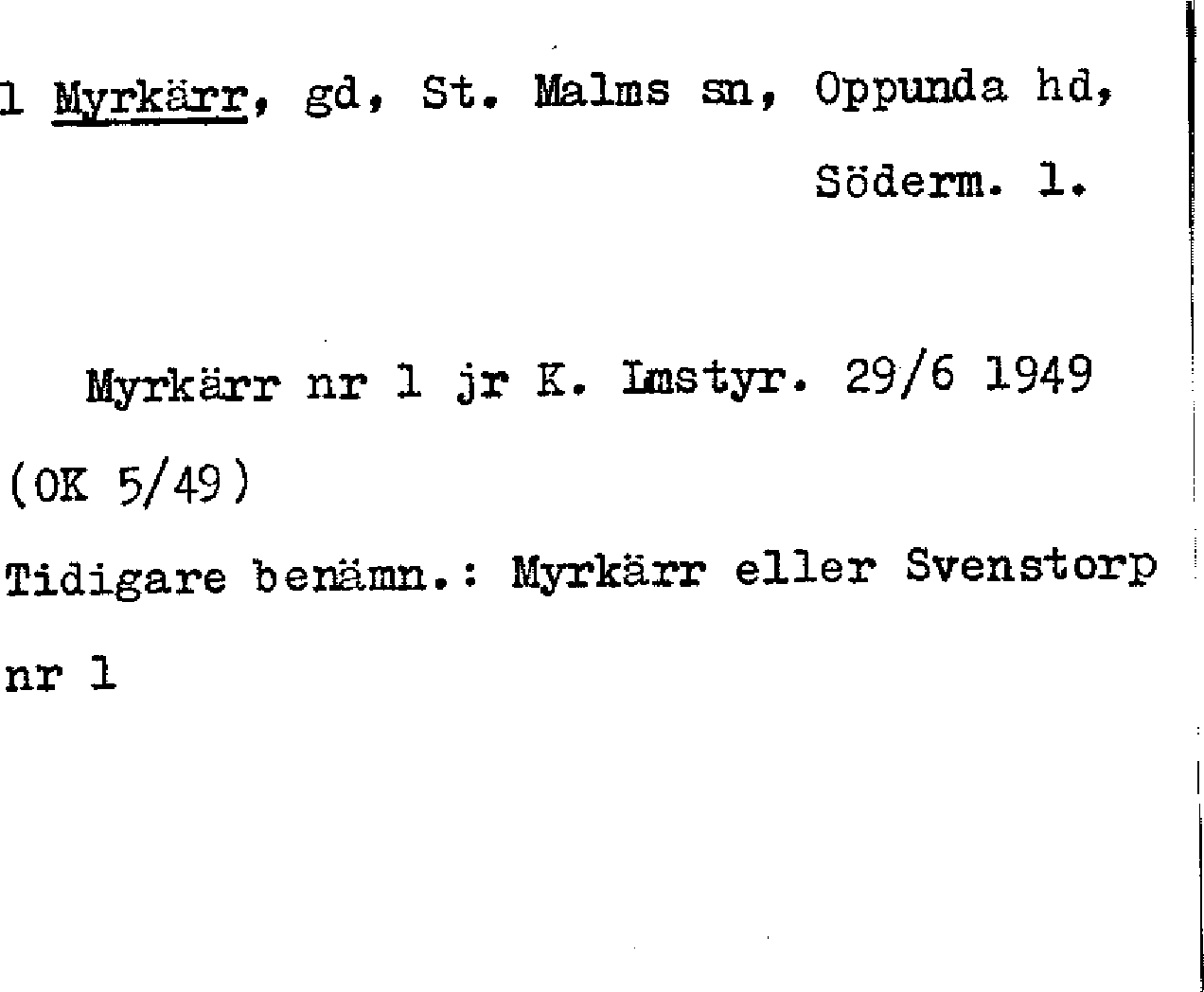 1 Myrkärr, gd, St. Malms sn, Oppunda hd, Söderm. l.

Myrkärr nr 1 jr K. Lmstyr. 29/6 1949

(OK 5/49)

Tidigare benämn.: Myrkärr eller Svenstorp nr 1